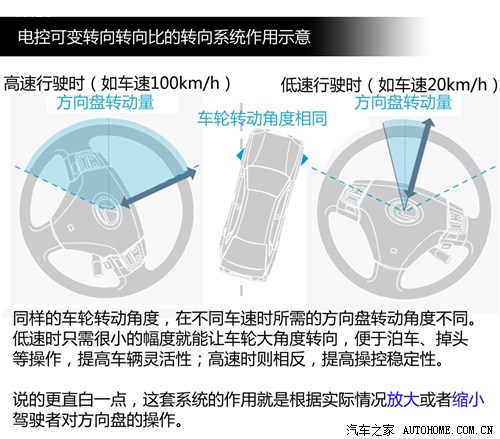 电控可变转向转向比的转向系统作用示意

高速行驶时（如车速100km/h）
方向盘转动量

车轮转动角度相同

低速行驶时（如车速20km/h）
方向盘转动量

同样的车轮转动角度，在不同车速时所需的方向盘转动角度不同。低速时只需很小的幅度就能让车轮大角度转向，便于泊车、掉头等操作，提高车辆灵活性；高速时则相反，提高操控稳定性。

说的更直白一点，这套系统的作用就是根据实际情况放大或者缩小驾驶者对方向盘的操作。

汽车之家 AUTOHOME.COM.CN